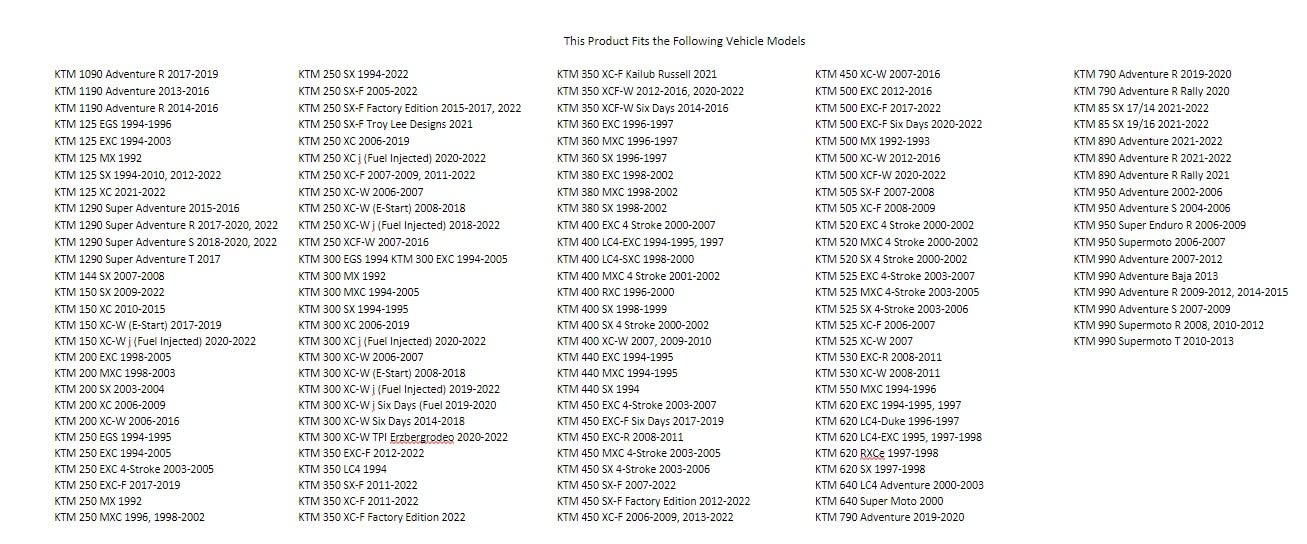 This Product Fits the Following Vehicle Models

KTM 1090 Adventure R 2017-2019
KTM 1190 Adventure 2013-2016
KTM 1190 Adventure R 2014-2016
KTM 125 EGS 1994-1996
KTM 125 EXC 1994-2003
KTM 125 MX 1992
KTM 125 SX 1994-2010, 2012-2022
KTM 125 XC 2021-2022
KTM 1290 Super Adventure 2015-2016
KTM 1290 Super Adventure R 2017-2020, 2022
KTM 1290 Super Adventure S 2018-2020, 2022
KTM 1290 Super Adventure T 2017
KTM 144 SX 2007-2008
KTM 150 SX 2009-2022
KTM 150 XC 2010-2015
KTM 150 XC-W (E-Start) 2017-2019
KTM 150 XC-W j (Fuel Injected) 2020-2022
KTM 200 EXC 1998-2005
KTM 200 MXC 1998-2003
KTM 200 SX 2003-2004
KTM 200 XC 2006-2009
KTM 200 XC-W 2006-2016
KTM 250 EGS 1994-1995
KTM 250 EXC 1994-2005
KTM 250 EXC 4-Stroke 2003-2005
KTM 250 EXC-F 2017-2019
KTM 250 MX 1992
KTM 250 MXC 1996, 1998-2002

KTM 250 SX 1994-2022
KTM 250 SX-F 2005-2022
KTM 250 SX-F Factory Edition 2015-2017, 2022
KTM 250 SX-F Troy Lee Designs 2021
KTM 250 XC 2006-2019
KTM 250 XC j (Fuel Injected) 2020-2022
KTM 250 XC-F 2007-2009, 2011-2022
KTM 250 XC-W 2006-2007
KTM 250 XC-W (E-Start) 2008-2018
KTM 250 XC-W j (Fuel Injected) 2018-2022
KTM 250 XCF-W 2007-2016
KTM 300 EGS 1994 KTM 300 EXC 1994-2005
KTM 300 MX 1992
KTM 300 MXC 1994-2005
KTM 300 SX 1994-1995
KTM 300 XC 2006-2019
KTM 300 XC j (Fuel Injected) 2020-2022
KTM 300 XC-W 2006-2007
KTM 300 XC-W (E-Start) 2008-2018
KTM 300 XC-W j (Fuel Injected) 2019-2022
KTM 300 XC-W j Six Days (Fuel 2019-2020
KTM 300 XC-W Six Days 2014-2018
KTM 300 XC-W TPI Erzbergrodeo 2020-2022
KTM 350 EXC-F 2012-2022
KTM 350 LC4 1994
KTM 350 SX-F 2011-2022
KTM 350 XC-F 2011-2022
KTM 350 XC-F Factory Edition 2022

KTM 350 XC-F Kailub Russell 2021
KTM 350 XCF-W 2012-2016, 2020-2022
KTM 350 XCF-W Six Days 2014-2016
KTM 360 EXC 1996-1997
KTM 360 MXC 1996-1997
KTM 360 SX 1996-1997
KTM 380 EXC 1998-2002
KTM 380 MXC 1998-2002
KTM 380 SX 1998-2002
KTM 400 EXC 4 Stroke 2000-2007
KTM 400 LC4-EXC 1994-1995, 1997
KTM 400 LC4-SXC 1998-2000
KTM 400 MXC 4 Stroke 2001-2002
KTM 400 RXC 1996-2000
KTM 400 SX 1998-1999
KTM 400 SX 4 Stroke 2000-2002
KTM 400 XC-W 2007, 2009-2010
KTM 440 EXC 1994-1995
KTM 440 MXC 1994-1995
KTM 440 SX 1994
KTM 450 EXC 4-Stroke 2003-2007
KTM 450 EXC-F Six Days 2017-2019
KTM 450 EXC-R 2008-2011
KTM 450 MXC 4-Stroke 2003-2005
KTM 450 SX 4-Stroke 2003-2006
KTM 450 SX-F 2007-2022
KTM 450 SX-F Factory Edition 2012-2022
KTM 450 XC-F 2006-2009, 2013-2022

KTM 450 XC-W 2007-2016
KTM 500 EXC 2012-2016
KTM 500 EXC-F 2017-2022
KTM 500 EXC-F Six Days 2020-2022
KTM 500 MX 1992-1993
KTM 500 XC-W 2012-2016
KTM 500 XCF-W 2020-2022
KTM 505 SX-F 2007-2008
KTM 505 XC-F 2008-2009
KTM 520 EXC 4 Stroke 2000-2002
KTM 520 MXC 4 Stroke 2000-2002
KTM 520 SX 4 Stroke 2000-2002
KTM 525 EXC 4-Stroke 2003-2007
KTM 525 MXC 4-Stroke 2003-2005
KTM 525 SX 4-Stroke 2003-2006
KTM 525 XC-F 2006-2007
KTM 525 XC-W 2007
KTM 530 EXC-R 2008-2011
KTM 530 XC-W 2008-2011
KTM 550 MXC 1994-1996
KTM 620 EXC 1994-1995, 1997
KTM 620 LC4-Duke 1996-1997
KTM 620 LC4-EXC 1995, 1997-1998
KTM 620 RXCe 1997-1998
KTM 620 SX 1997-1998
KTM 640 LC4 Adventure 2000-2003
KTM 640 Super Moto 2000
KTM 790 Adventure 2019-2020

KTM 790 Adventure R 2019-2020
KTM 790 Adventure R Rally 2020
KTM 85 SX 17/14 2021-2022
KTM 85 SX 19/16 2021-2022
KTM 890 Adventure 2021-2022
KTM 890 Adventure R 2021-2022
KTM 890 Adventure R Rally 2021
KTM 950 Adventure 2002-2006
KTM 950 Adventure S 2004-2006
KTM 950 Super Enduro R 2006-2009
KTM 950 Supermoto 2006-2007
KTM 990 Adventure 2007-2012
KTM 990 Adventure Baja 2013
KTM 990 Adventure R 2009-2012, 2014-2015
KTM 990 Adventure S 2007-2009
KTM 990 Supermoto R 2008, 2010-2012
KTM 990 Supermoto T 2010-2013